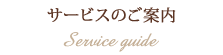 サービスのご案内

Service guide